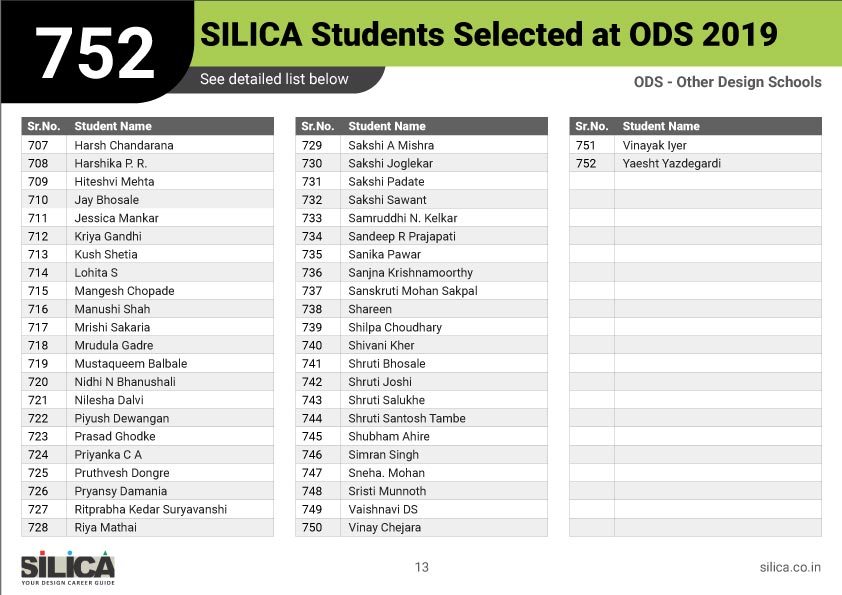 752 SILICA Students Selected at ODS 2019

See detailed list below

ODS - Other Design Schools

| Sr.No. | Student Name |
|---|---|
| 707 | Harsh Chandarana |
| 708 | Harshika P. R. |
| 709 | Hiteshvi Mehta |
| 710 | Jay Bhosale |
| 711 | Jessica Mankar |
| 712 | Kriya Gandhi |
| 713 | Kush Shetia |
| 714 | Lohita S |
| 715 | Mangesh Chopade |
| 716 | Manushi Shah |
| 717 | Mrishi Sakaria |
| 718 | Mrudula Gadre |
| 719 | Mustaqueem Balbale |
| 720 | Nidhi N Bhanushali |
| 721 | Nilesha Dalvi |
| 722 | Piyush Dewangan |
| 723 | Prasad Ghodke |
| 724 | Priyanka C A |
| 725 | Pruthvesh Dongre |
| 726 | Pryansy Damania |
| 727 | Ritprabha Kedar Suryavanshi |
| 728 | Riya Mathai |

| Sr.No. | Student Name |
|---|---|
| 729 | Sakshi A Mishra |
| 730 | Sakshi Joglekar |
| 731 | Sakshi Padate |
| 732 | Sakshi Sawant |
| 733 | Samruddhi N. Kelkar |
| 734 | Sandeep R Prajapati |
| 735 | Sanika Pawar |
| 736 | Sanjna Krishnamoorthy |
| 737 | Sanskruti Mohan Sakpal |
| 738 | Shareen |
| 739 | Shilpa Choudhary |
| 740 | Shivani Kher |
| 741 | Shruti Bhosale |
| 742 | Shruti Joshi |
| 743 | Shruti Salukhe |
| 744 | Shruti Santosh Tambe |
| 745 | Shubham Ahire |
| 746 | Simran Singh |
| 747 | Sneha. Mohan |
| 748 | Sristi Munnoth |
| 749 | Vaishnavi DS |
| 750 | Vinay Chejara |

| Sr.No. | Student Name |
|---|---|
| 751 | Vinayak Iyer |
| 752 | Yaesht Yazdegardi |

SILICA
YOUR DESIGN CAREER GUIDE

13

silica.co.in